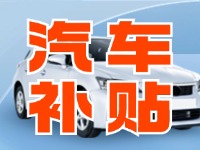 汽车
补贴